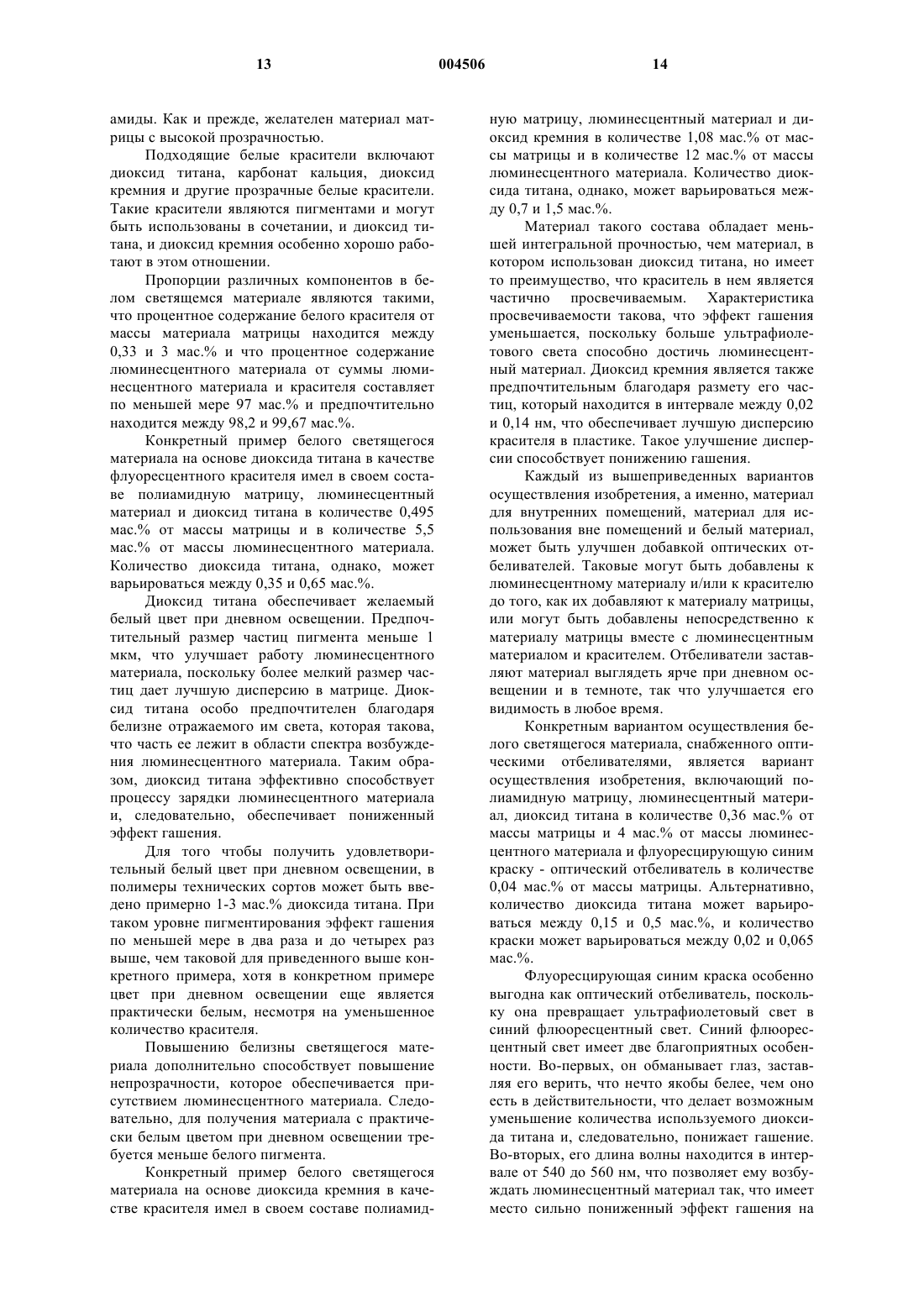 13 004506 14

амиды. Как и прежде, желателен материал матрицы с высокой прозрачностью.

Подходящие белые красители включают диоксид титана, карбонат кальция, диоксид кремния и другие прозрачные белые красители. Такие красители являются пигментами и могут быть использованы в сочетании, и диоксид титана, и диоксид кремния особенно хорошо работают в этом отношении.

Пропорции различных компонентов в белом светящемся материале являются такими, что процентное содержание белого красителя от массы материала матрицы находится между 0,33 и 3 мас.% и что процентное содержание люминесцентного материала от суммы люминесцентного материала и красителя составляет по меньшей мере 97 мас.% и предпочтительно находится между 98,2 и 99,67 мас.%.

Конкретный пример белого светящегося материала на основе диоксида титана в качестве флуоресцентного красителя имел в своем составе полиамидную матрицу, люминесцентный материал и диоксид титана в количестве 0,495 мас.% от массы матрицы и в количестве 5,5 мас.% от массы люминесцентного материала. Количество диоксида титана, однако, может варьироваться между 0,35 и 0,65 мас.%.

Диоксид титана обеспечивает желаемый белый цвет при дневном освещении. Предпочтительный размер частиц пигмента меньше 1 мкм, что улучшает работу люминесцентного материала, поскольку более мелкий размер частиц дает лучшую дисперсию в матрице. Диоксид титана особо предпочтителен благодаря белизне отражаемого им света, которая такова, что часть ее лежит в области спектра возбуждения люминесцентного материала. Таким образом, диоксид титана эффективно способствует процессу зарядки люминесцентного материала и, следовательно, обеспечивает пониженный эффект гашения.

Для того чтобы получить удовлетворительный белый цвет при дневном освещении, в полимеры технических сортов может быть введено примерно 1-3 мас.% диоксида титана. При таком уровне пигментирования эффект гашения по меньшей мере в два раза и до четырех раз выше, чем таковой для приведенного выше конкретного примера, хотя в конкретном примере цвет при дневном освещении еще является практически белым, несмотря на уменьшенное количество красителя.

Повышению белизны светящегося материала дополнительно способствует повышение непрозрачности, которое обеспечивается присутствием люминесцентного материала. Следовательно, для получения материала с практически белым цветом при дневном освещении требуется меньше белого пигмента.

Конкретный пример белого светящегося материала на основе диоксида кремния в качестве красителя имел в своем составе полиамидную матрицу, люминесцентный материал и диоксид кремния в количестве 1,08 мас.% от массы матрицы и в количестве 12 мас.% от массы люминесцентного материала. Количество диоксида титана, однако, может варьироваться между 0,7 и 1,5 мас.%.

Материал такого состава обладает меньшей интегральной прочностью, чем материал, в котором использован диоксид титана, но имеет то преимущество, что краситель в нем является частично просвечиваемым. Характеристика просвечиваемости такова, что эффект гашения уменьшается, поскольку больше ультрафиолетового света способно достичь люминесцентный материал. Диоксид кремния является также предпочтительным благодаря размету его частиц, который находится в интервале между 0,02 и 0,14 нм, что обеспечивает лучшую дисперсию красителя в пластике. Такое улучшение дисперсии способствует понижению гашения.

Каждый из вышеприведенных вариантов осуществления изобретения, а именно, материал для внутренних помещений, материал для использования вне помещений и белый материал, может быть улучшен добавкой оптических отбеливателей. Таковые могут быть добавлены к люминесцентному материалу и/или к красителю до того, как их добавляют к материалу матрицы, или могут быть добавлены непосредственно к материалу матрицы вместе с люминесцентным материалом и красителем. Отбеливатели заставляют материал выглядеть ярче при дневном освещении и в темноте, так что улучшается его видимость в любое время.

Конкретным вариантом осуществления белого светящегося материала, снабженного оптическими отбеливателями, является вариант осуществления изобретения, включающий полиамидную матрицу, люминесцентный материал, диоксид титана в количестве 0,36 мас.% от массы матрицы и 4 мас.% от массы люминесцентного материала и флуоресцирующую синим краску - оптический отбеливатель в количестве 0,04 мас.% от массы матрицы. Альтернативно, количество диоксида титана может варьироваться между 0,15 и 0,5 мас.%, и количество краски может варьироваться между 0,02 и 0,065 мас.%.

Флуоресцирующая синим краска особенно выгодна как оптический отбеливатель, поскольку она превращает ультрафиолетовый свет в синий флюоресцентный свет. Синий флюоресцентный свет имеет две благоприятных особенности. Во-первых, он обманывает глаз, заставляя его верить, что нечто якобы белее, чем оно есть в действительности, что делает возможным уменьшение количества используемого диоксида титана и, следовательно, понижает гашение. Во-вторых, его длина волны находится в интервале от 540 до 560 нм, что позволяет ему возбуждать люминесцентный материал так, что имеет место сильно пониженный эффект гашения на